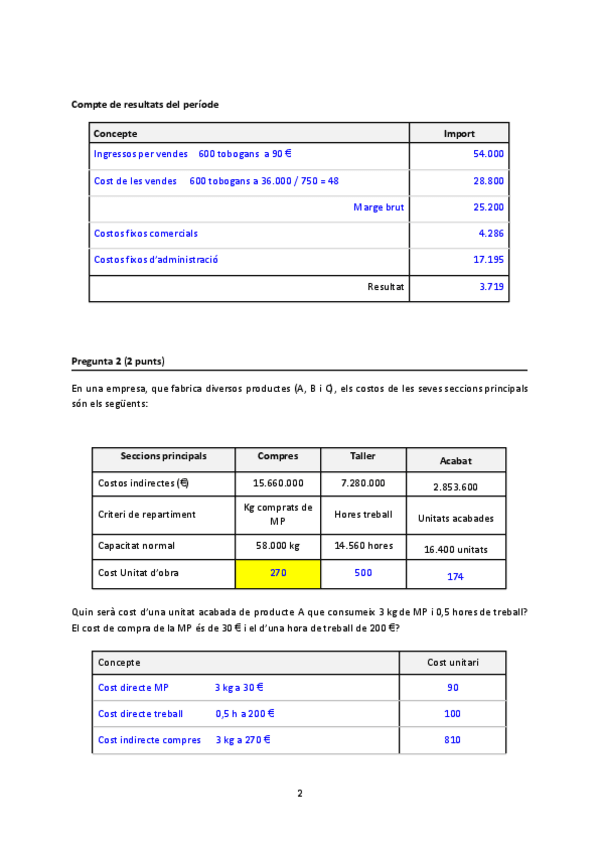 Compte de resultats del període

| Concepte | Import |
|---|---|
| Ingressos per vendes 600 tobogans a 90 € | 54.000 |
| Cost de les vendes 600 tobogans a 36.000 / 750 = 48 | 28.800 |
| Marge brut | 25.200 |
| Costos fixos comercials | 4.286 |
| Costos fixos d'administració | 17.195 |
| Resultat | 3.719 |

Pregunta 2 (2 punts)

En una empresa, que fabrica diversos productes (A, B i C), els costos de les seves seccions principals són els següents:

| Seccions principals | Compres | Taller | Acabat |
|---|---|---|---|
| Costos indirectes (€) | 15.660.000 | 7.280.000 | 2.853.600 |
| Criteri de repartiment | Kg comprats de MP | Hores treball | Unitats acabades |
| Capacitat normal | 58.000 kg | 14.560 hores | 16.400 unitats |
| Cost Unitat d'obra | 270 | 500 | 174 |

Quin serà cost d'una unitat acabada de producte A que consumeix 3 kg de MP i 0,5 hores de treball? El cost de compra de la MP és de 30 € i el d'una hora de treball de 200 €?

| Concepte | Cost unitari |
|---|---|
| Cost directe MP 3 kg a 30 € | 90 |
| Cost directe treball 0,5 h a 200 € | 100 |
| Cost indirecte compres 3 kg a 270 € | 810 |

2